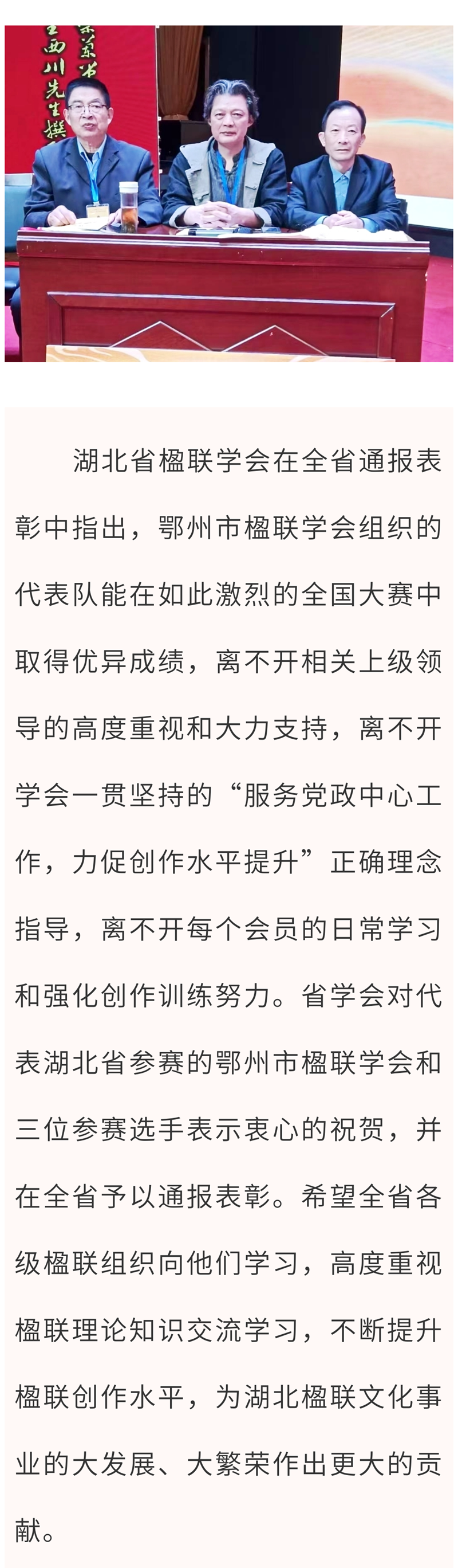 湖北省楹联学会在全省通报表彰中指出，鄂州市楹联学会组织的代表队能在如此激烈的全国大赛中取得优异成绩，离不开相关上级领导的高度重视和大力支持，离不开学会一贯坚持的“服务党政中心工作，力促创作水平提升”正确理念指导，离不开每个会员的日常学习和强化创作训练努力。省学会对代表湖北省参赛的鄂州市楹联学会和三位参赛选手表示衷心的祝贺，并在全省予以通报表彰。希望全省各级楹联组织向他们学习，高度重视楹联理论知识交流学习，不断提升楹联创作水平，为湖北楹联文化事业的大发展、大繁荣作出更大的贡献。